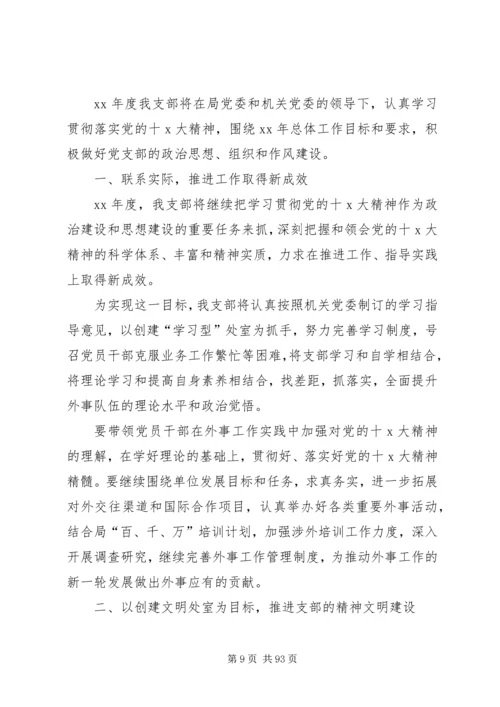 xx 年度我支部将在局党委和机关党委的领导下，认真学习贯彻落实党的十 x 大精神，围绕 xx 年总体工作目标和要求，积极做好党支部的政治思想、组织和作风建设。

一、联系实际，推进工作取得新成效

xx 年度，我支部将继续把学习贯彻党的十 x 大精神作为政治建设和思想建设的重要任务来抓，深刻把握和领会党的十 x 大精神的科学体系、丰富和精神实质，力求在推进工作、指导实践上取得新成效。

为实现这一目标，我支部将认真按照机关党委制订的学习指导意见，以创建“学习型”处室为抓手，努力完善学习制度，号召党员干部克服业务工作繁忙等困难，将支部学习和自学相结合，将理论学习和提高自身素养相结合，找差距，抓落实，全面提升外事队伍的理论水平和政治觉悟。

要带领党员干部在外事工作实践中加强对党的十 x 大精神的理解，在学好理论的基础上，贯彻好、落实好党的十 x 大精神精髓。要继续围绕单位发展目标和任务，求真务实，进一步拓展对外交往渠道和国际合作项目，认真举办好各类重要外事活动，结合局“百、千、万”培训计划，加强涉外培训工作力度，深入开展调查研究，继续完善外事工作管理制度，为推动外事工作的新一轮发展做出外事应有的贡献。

二、以创建文明处室为目标，推进支部的精神文明建设

第 9 页 共 93 页